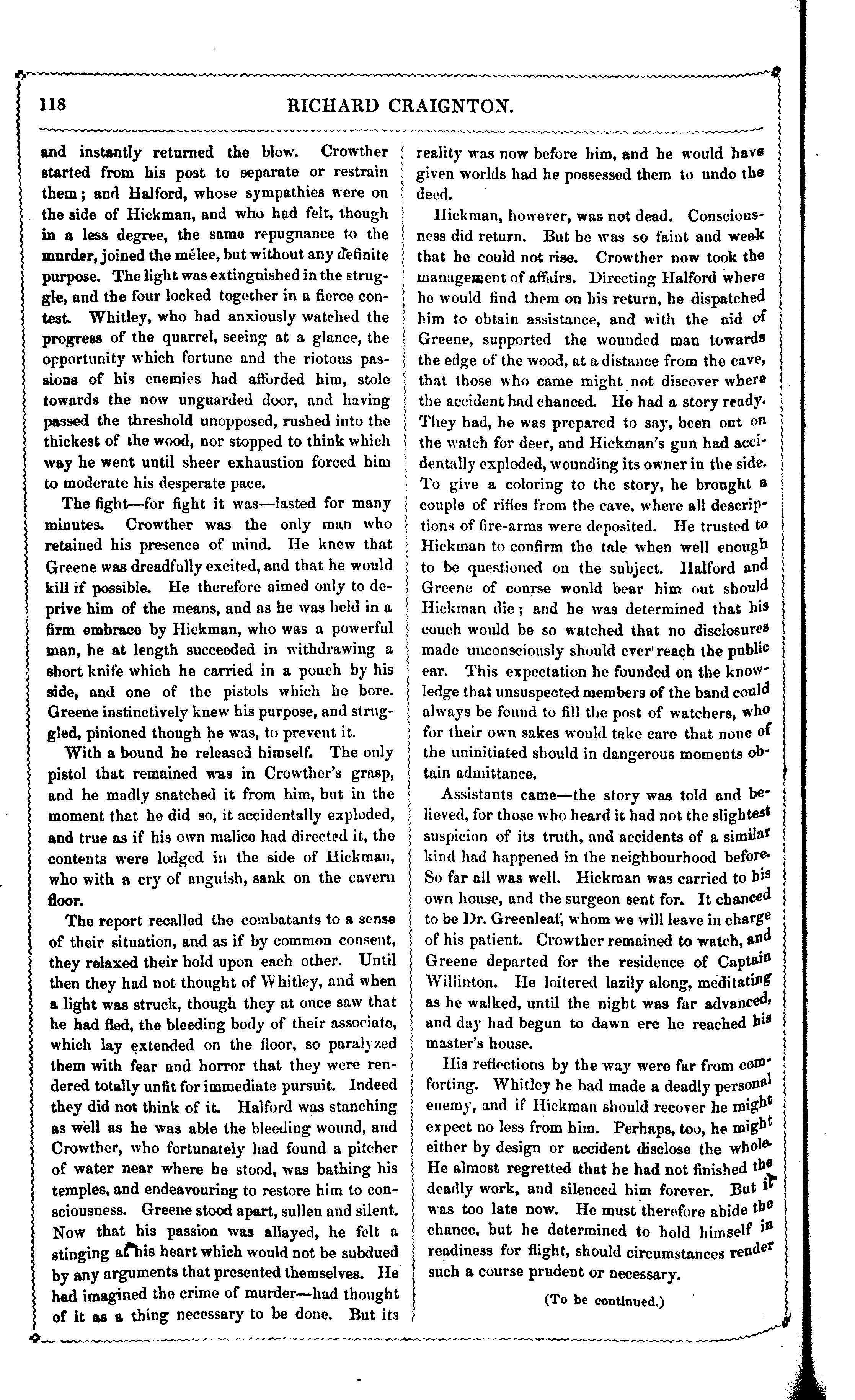 118 RICHARD CRAIGNTON.

and instantly returned the blow. Crowther started from his post to separate or restrain them; and Halford, whose sympathies were on the side of Hickman, and who had felt, though in a less degree, the same repugnance to the murder, joined the mélee, but without any definite purpose. The light was extinguished in the struggle, and the four locked together in a fierce contest. Whitley, who had anxiously watched the progress of the quarrel, seeing at a glance, the opportunity which fortune and the riotous passions of his enemies had afforded him, stole towards the now unguarded door, and having passed the threshold unopposed, rushed into the thickest of the wood, nor stopped to think which way he went until sheer exhaustion forced him to moderate his desperate pace.

The fight—for fight it was—lasted for many minutes. Crowther was the only man who retained his presence of mind. He knew that Greene was dreadfully excited, and that he would kill if possible. He therefore aimed only to deprive him of the means, and as he was held in a firm embrace by Hickman, who was a powerful man, he at length succeeded in withdrawing a short knife which he carried in a pouch by his side, and one of the pistols which he bore. Greene instinctively knew his purpose, and struggled, pinioned though he was, to prevent it.

With a bound he released himself. The only pistol that remained was in Crowther's grasp, and he madly snatched it from him, but in the moment that he did so, it accidentally exploded, and true as if his own malice had directed it, the contents were lodged in the side of Hickman, who with a cry of anguish, sank on the cavern floor.

The report recalled the combatants to a sense of their situation, and as if by common consent, they relaxed their hold upon each other. Until then they had not thought of Whitley, and when a light was struck, though they at once saw that he had fled, the bleeding body of their associate, which lay extended on the floor, so paralyzed them with fear and horror that they were rendered totally unfit for immediate pursuit. Indeed they did not think of it. Halford was stanching as well as he was able the bleeding wound, and Crowther, who fortunately had found a pitcher of water near where he stood, was bathing his temples, and endeavouring to restore him to consciousness. Greene stood apart, sullen and silent. Now that his passion was allayed, he felt a stinging at his heart which would not be subdued by any arguments that presented themselves. He had imagined the crime of murder—had thought of it as a thing necessary to be done. But its reality was now before him, and he would have given worlds had he possessed them to undo the deed.

Hickman, however, was not dead. Consciousness did return. But he was so faint and weak that he could not rise. Crowther now took the management of affairs. Directing Halford where he would find them on his return, he dispatched him to obtain assistance, and with the aid of Greene, supported the wounded man towards the edge of the wood, at a distance from the cave, that those who came might not discover where the accident had chanced. He had a story ready. They had, he was prepared to say, been out on the watch for deer, and Hickman's gun had accidentally exploded, wounding its owner in the side. To give a coloring to the story, he brought a couple of rifles from the cave, where all descriptions of fire-arms were deposited. He trusted to Hickman to confirm the tale when well enough to be questioned on the subject. Halford and Greene of course would bear him out should Hickman die; and he was determined that his couch would be so watched that no disclosures made unconsciously should ever reach the public ear. This expectation he founded on the knowledge that unsuspected members of the band could always be found to fill the post of watchers, who for their own sakes would take care that none of the uninitiated should in dangerous moments obtain admittance.

Assistants came—the story was told and believed, for those who heard it had not the slightest suspicion of its truth, and accidents of a similar kind had happened in the neighbourhood before. So far all was well. Hickman was carried to his own house, and the surgeon sent for. It chanced to be Dr. Greenleaf, whom we will leave in charge of his patient. Crowther remained to watch, and Greene departed for the residence of Captain Willinton. He loitered lazily along, meditating as he walked, until the night was far advanced, and day had begun to dawn ere he reached his master's house.

His reflections by the way were far from comforting. Whitley he had made a deadly personal enemy, and if Hickman should recover he might expect no less from him. Perhaps, too, he might either by design or accident disclose the whole. He almost regretted that he had not finished the deadly work, and silenced him forever. But it was too late now. He must therefore abide the chance, but he determined to hold himself in readiness for flight, should circumstances render such a course prudent or necessary.

(To be continued.)